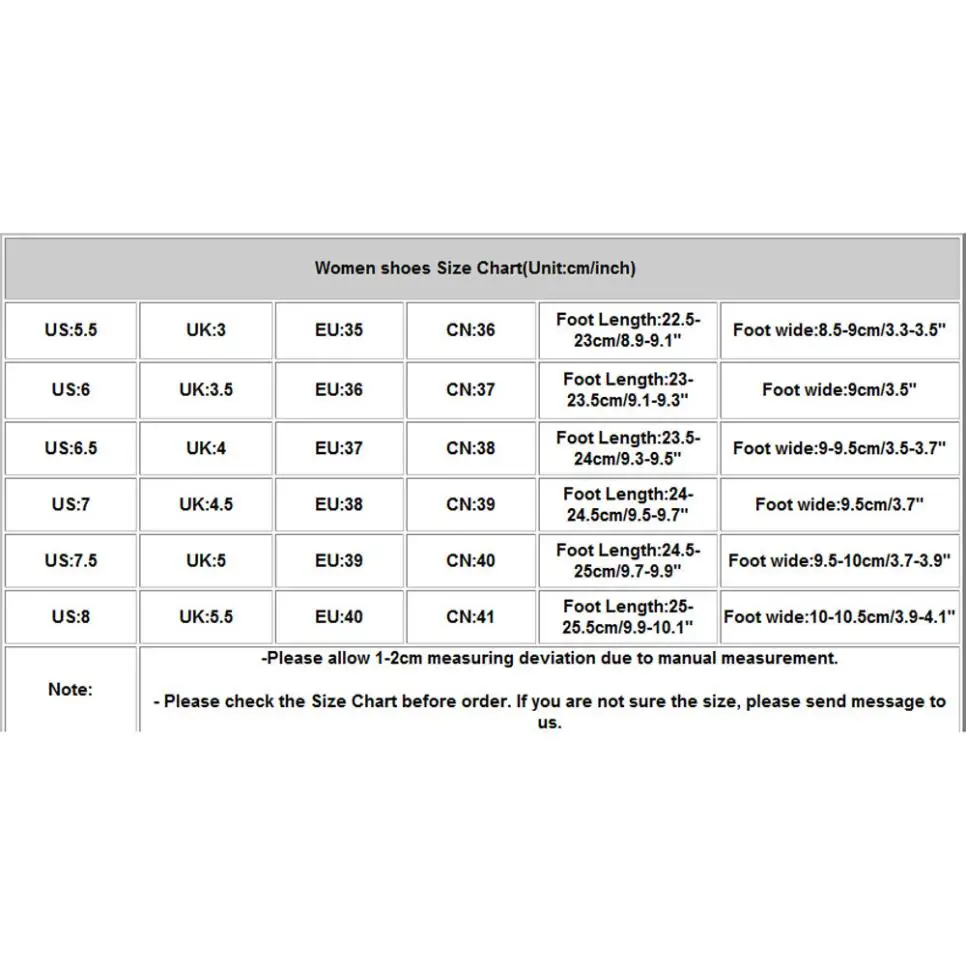 | Women shoes Size Chart(Unit:cm/inch) | | | | | |
|---|---|---|---|---|---|
| US:5.5 | UK:3 | EU:35 | CN:36 | Foot Length:22.5-23cm/8.9-9.1" | Foot wide:8.5-9cm/3.3-3.5" |
| US:6 | UK:3.5 | EU:36 | CN:37 | Foot Length:23-23.5cm/9.1-9.3" | Foot wide:9cm/3.5" |
| US:6.5 | UK:4 | EU:37 | CN:38 | Foot Length:23.5-24cm/9.3-9.5" | Foot wide:9-9.5cm/3.5-3.7" |
| US:7 | UK:4.5 | EU:38 | CN:39 | Foot Length:24-24.5cm/9.5-9.7" | Foot wide:9.5cm/3.7" |
| US:7.5 | UK:5 | EU:39 | CN:40 | Foot Length:24.5-25cm/9.7-9.9" | Foot wide:9.5-10cm/3.7-3.9" |
| US:8 | UK:5.5 | EU:40 | CN:41 | Foot Length:25-25.5cm/9.9-10.1" | Foot wide:10-10.5cm/3.9-4.1" |
| Note: | -Please allow 1-2cm measuring deviation due to manual measurement. - Please check the Size Chart before order. If you are not sure the size, please send message to us. | | | | |